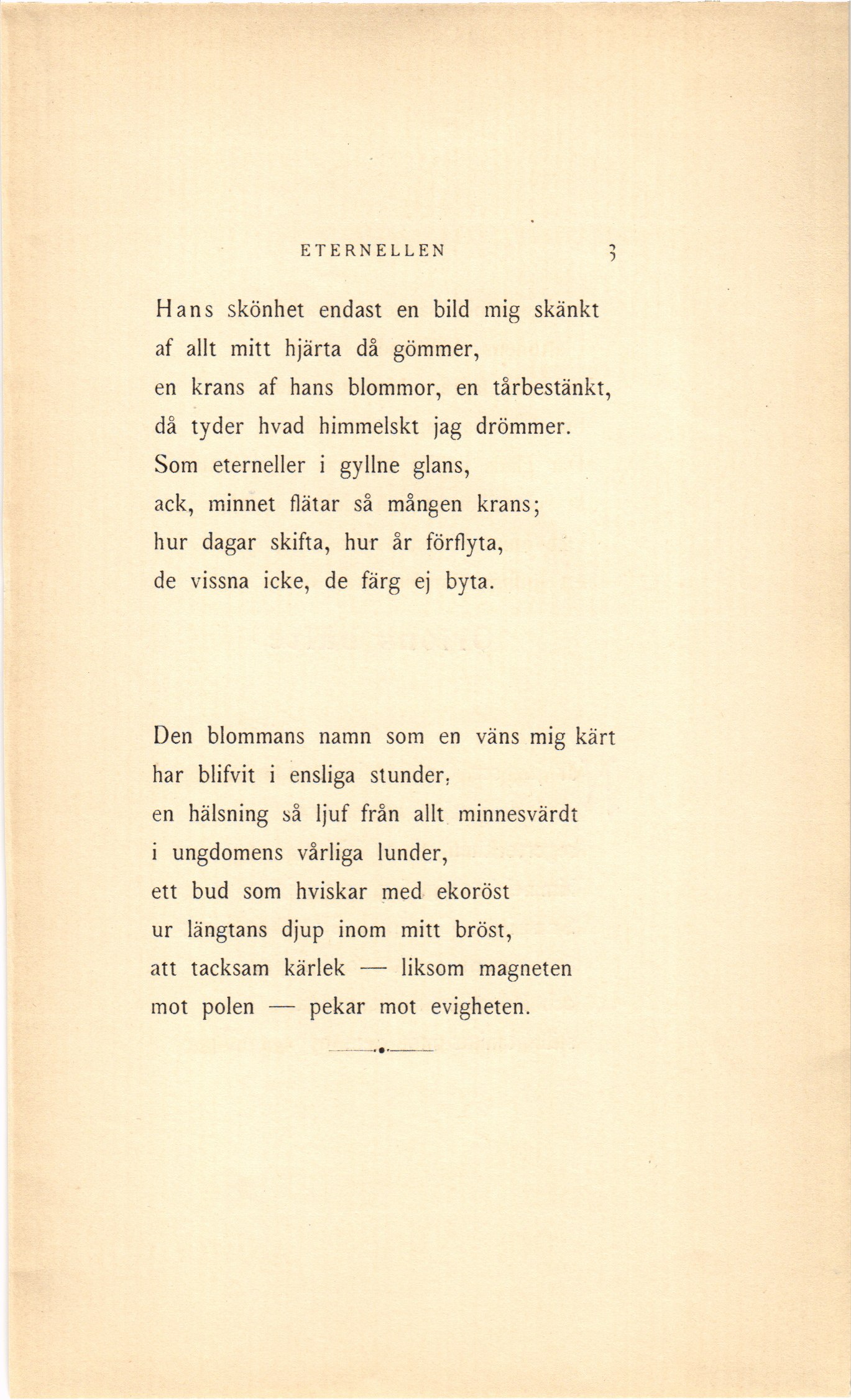 ETERNELLEN 3

Hans skönhet endast en bild mig skänkt
af allt mitt hjärta då gömmer,
en krans af hans blommor, en tårbestänkt,
då tyder hvad himmelskt jag drömmer.
Som eterneller i gyllne glans,
ack, minnet flätar så mången krans;
hur dagar skifta, hur år förflyta,
de vissna icke, de färg ej byta.

Den blommans namn som en väns mig kärt
har blifvit i ensliga stunder,
en hälsning så ljuf från allt minnesvärdt
i ungdomens vårliga lunder,
ett bud som hviskar med ekoröst
ur längtans djup inom mitt bröst,
att tacksam kärlek — liksom magneten
mot polen — pekar mot evigheten.